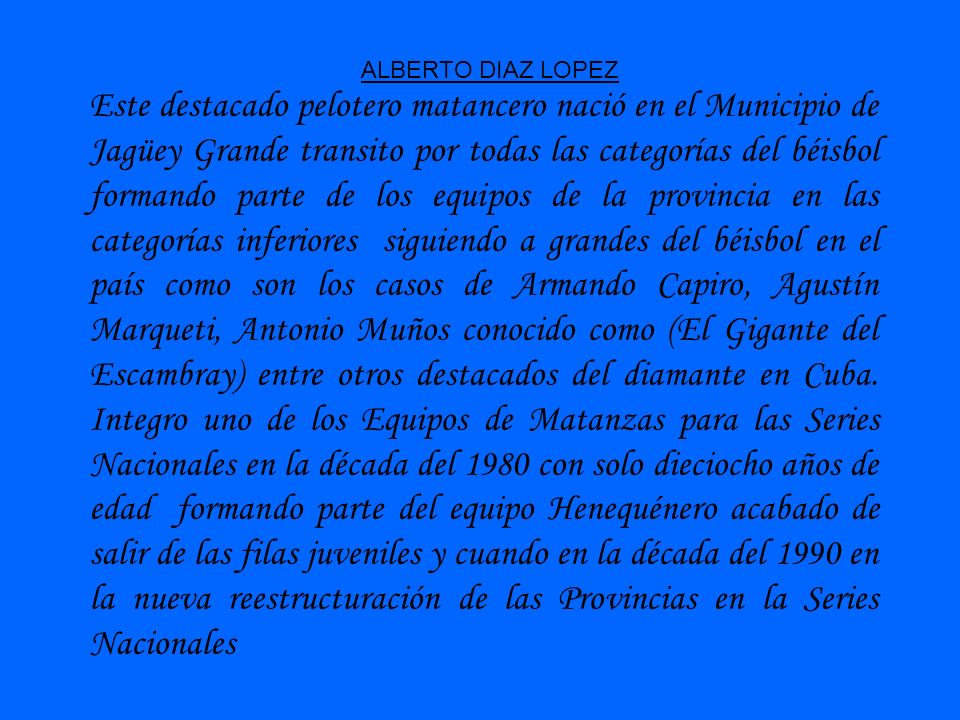 ALBERTO DIAZ LOPEZ

Este destacado pelotero matancero nació en el Municipio de Jagüey Grande transito por todas las categorías del béisbol formando parte de los equipos de la provincia en las categorías inferiores siguiendo a grandes del béisbol en el país como son los casos de Armando Capiro, Agustín Marqueti, Antonio Muños conocido como (El Gigante del Escambray) entre otros destacados del diamante en Cuba. Integro uno de los Equipos de Matanzas para las Series Nacionales en la década del 1980 con solo dieciocho años de edad formando parte del equipo Henequénero acabado de salir de las filas juveniles y cuando en la década del 1990 en la nueva reestructuración de las Provincias en la Series Nacionales